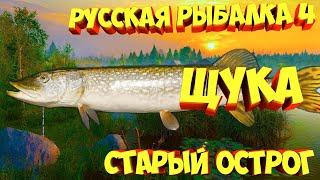 РУССКАЯ РЫБАЛКА 4

ЩУКА

СТАРЫЙ ОСТРОГ